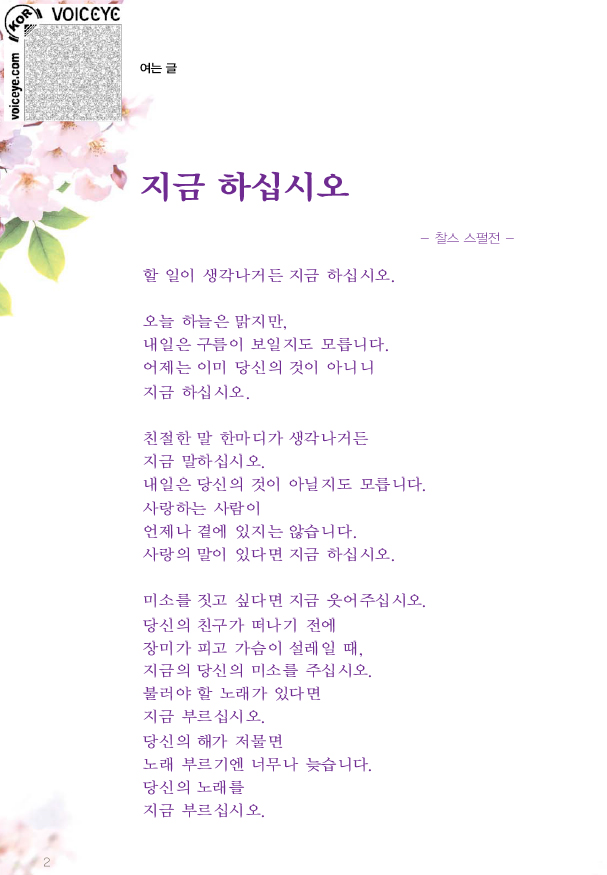 KOR VOICEYE

voiceye.com

여는 글

지금 하십시오

– 찰스 스펄전 –

할 일이 생각나거든 지금 하십시오.

오늘 하늘은 맑지만,
내일은 구름이 보일지도 모릅니다.
어제는 이미 당신의 것이 아니니
지금 하십시오.

친절한 말 한마디가 생각나거든
지금 말하십시오.
내일은 당신의 것이 아닐지도 모릅니다.
사랑하는 사람이
언제나 곁에 있지는 않습니다.
사랑의 말이 있다면 지금 하십시오.

미소를 짓고 싶다면 지금 웃어주십시오.
당신의 친구가 떠나기 전에
장미가 피고 가슴이 설레일 때,
지금의 당신의 미소를 주십시오.
불러야 할 노래가 있다면
지금 부르십시오.
당신의 해가 저물면
노래 부르기엔 너무나 늦습니다.
당신의 노래를
지금 부르십시오.

2